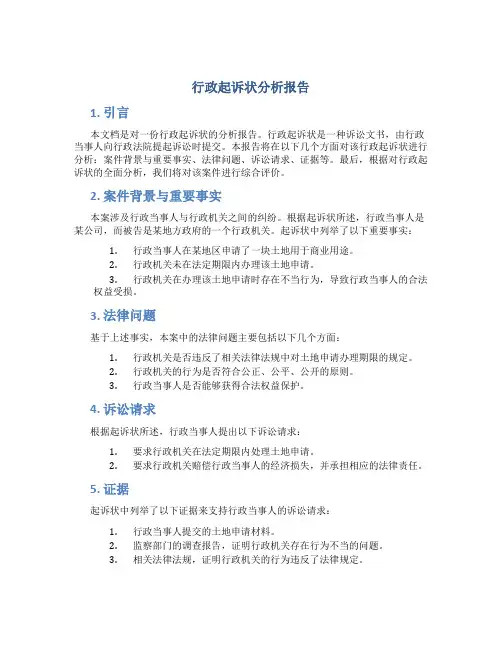 行政起诉状分析报告

1. 引言

本文档是对一份行政起诉状的分析报告。行政起诉状是一种诉讼文书，由行政当事人向行政法院提起诉讼时提交。本报告将在以下几个方面对该行政起诉状进行分析：案件背景与重要事实、法律问题、诉讼请求、证据等。最后，根据对行政起诉状的全面分析，我们将对该案件进行综合评价。

2. 案件背景与重要事实

本案涉及行政当事人与行政机关之间的纠纷。根据起诉状所述，行政当事人是某公司，而被告是某地方政府的一个行政机关。起诉状中列举了以下重要事实：

1. 行政当事人在某地区申请了一块土地用于商业用途。
2. 行政机关未在法定期限内办理该土地申请。
3. 行政机关在办理该土地申请时存在不当行为，导致行政当事人的合法权益受损。

3. 法律问题

基于上述事实，本案中的法律问题主要包括以下几个方面：

1. 行政机关是否违反了相关法律法规中对土地申请办理期限的规定。
2. 行政机关的行为是否符合公正、公平、公开的原则。
3. 行政当事人是否能够获得合法权益保护。

4. 诉讼请求

根据起诉状所述，行政当事人提出以下诉讼请求：

1. 要求行政机关在法定期限内处理土地申请。
2. 要求行政机关赔偿行政当事人的经济损失，并承担相应的法律责任。

5. 证据

起诉状中列举了以下证据来支持行政当事人的诉讼请求：

1. 行政当事人提交的土地申请材料。
2. 监察部门的调查报告，证明行政机关存在行为不当的问题。
3. 相关法律法规，证明行政机关的行为违反了法律规定。